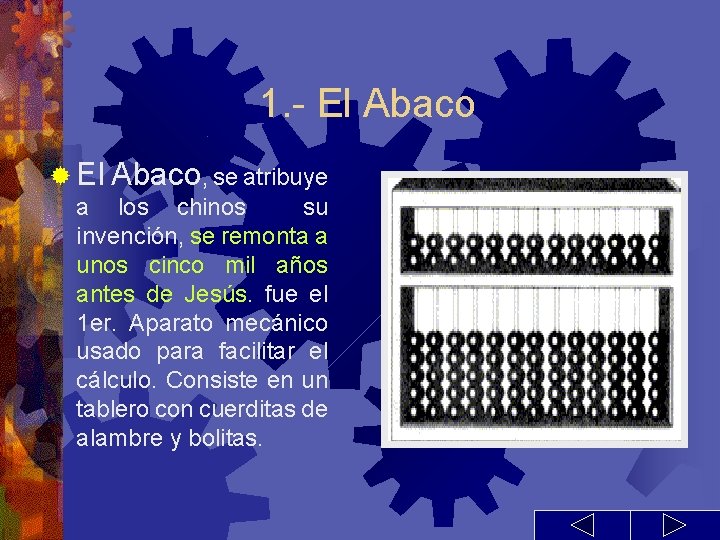 1.- El Abaco

El Abaco, se atribuye a los chinos su invención, se remonta a unos cinco mil años antes de Jesús. fue el 1er. Aparato mecánico usado para facilitar el cálculo. Consiste en un tablero con cuerditas de alambre y bolitas.